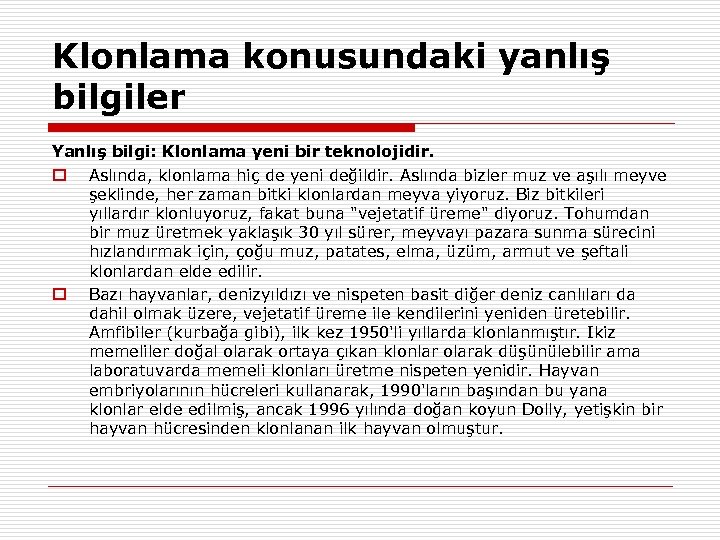 Klonlama konusundaki yanlış bilgiler

Yanlış bilgi: Klonlama yeni bir teknolojidir.

Aslında, klonlama hiç de yeni değildir. Aslında bizler muz ve aşılı meyve şeklinde, her zaman bitki klonlardan meyva yiyoruz. Biz bitkileri yıllardır klonluyoruz, fakat buna "vejetatif üreme" diyoruz. Tohumdan bir muz üretmek yaklaşık 30 yıl sürer, meyvayı pazara sunma sürecini hızlandırmak için, çoğu muz, patates, elma, üzüm, armut ve şeftali klonlardan elde edilir.

Bazı hayvanlar, denizyıldızı ve nispeten basit diğer deniz canlıları da dahil olmak üzere, vejetatif üreme ile kendilerini yeniden üretebilir. Amfibiler (kurbağa gibi), ilk kez 1950'li yıllarda klonlanmıştır. Ikiz memeliler doğal olarak ortaya çıkan klonlar olarak düşünülebilir ama laboratuvarda memeli klonları üretme nispeten yenidir. Hayvan embriyolarının hücreleri kullanarak, 1990'ların başından bu yana klonlar elde edilmiş, ancak 1996 yılında doğan koyun Dolly, yetişkin bir hayvan hücresinden klonlanan ilk hayvan olmuştur.